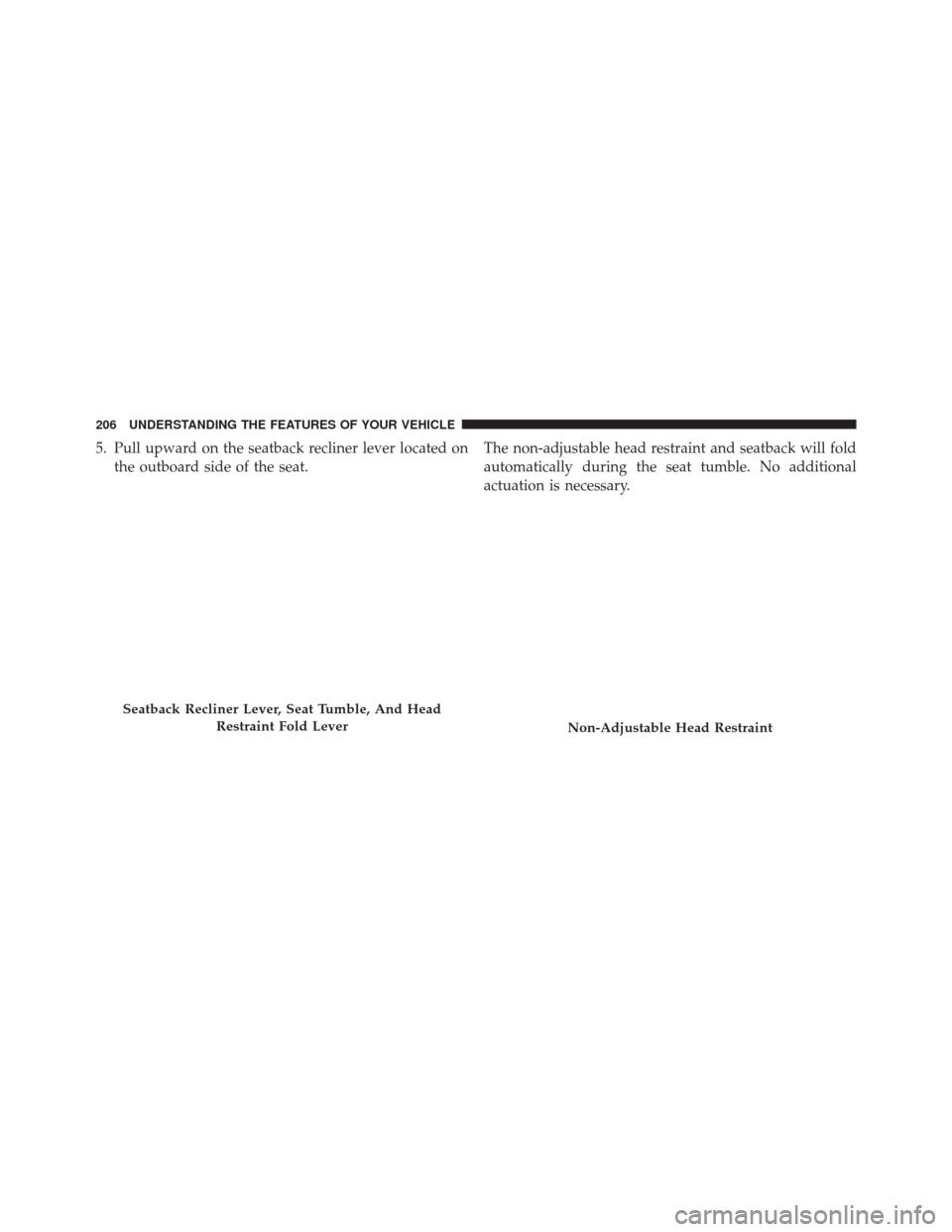 206 UNDERSTANDING THE FEATURES OF YOUR VEHICLE

5. Pull upward on the seatback recliner lever located on the outboard side of the seat.

Seatback Recliner Lever, Seat Tumble, And Head Restraint Fold Lever

The non-adjustable head restraint and seatback will fold automatically during the seat tumble. No additional actuation is necessary.

Non-Adjustable Head Restraint

carmanualsonline.info